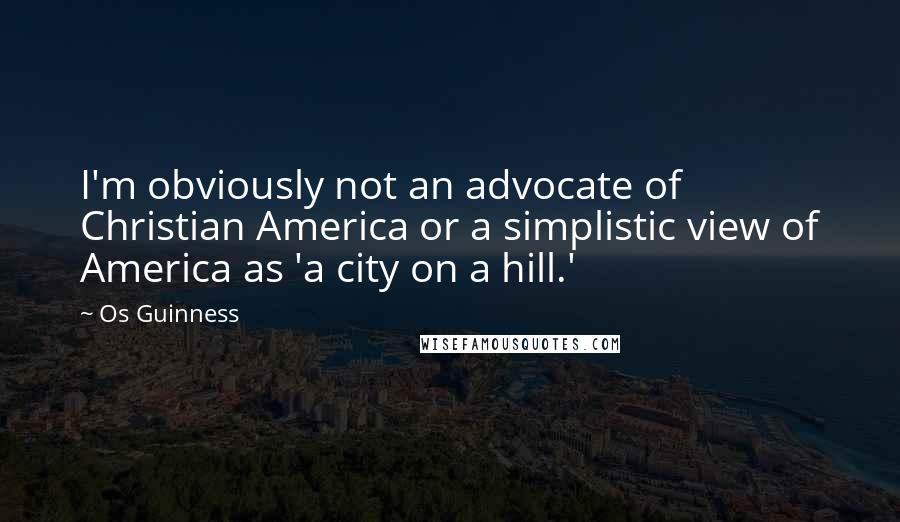 I'm obviously not an advocate of Christian America or a simplistic view of America as 'a city on a hill.'

~ Os Guinness

WISEFAMOUSQUOTES.COM